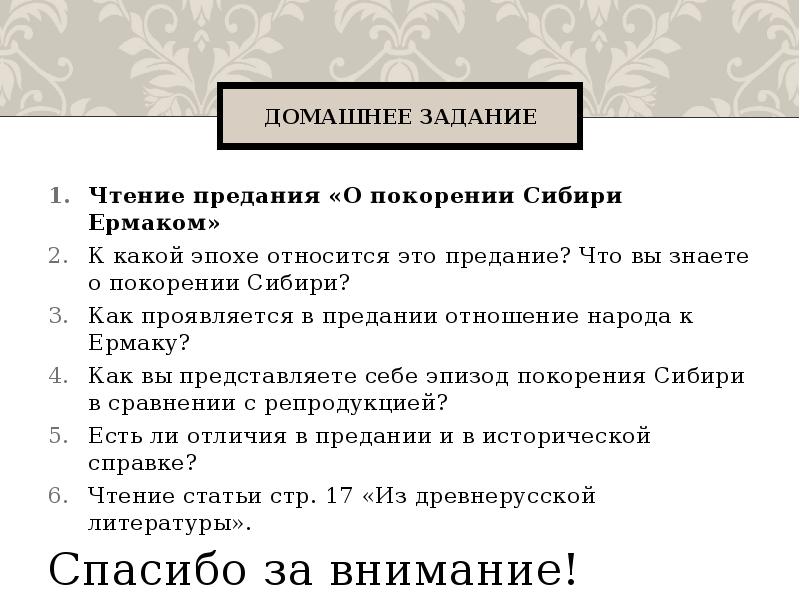 ДОМАШНЕЕ ЗАДАНИЕ

1. Чтение предания «О покорении Сибири Ермаком»
2. К какой эпохе относится это предание? Что вы знаете о покорении Сибири?
3. Как проявляется в предании отношение народа к Ермаку?
4. Как вы представляете себе эпизод покорения Сибири в сравнении с репродукцией?
5. Есть ли отличия в предании и в исторической справке?
6. Чтение статьи стр. 17 «Из древнерусской литературы».

Спасибо за внимание!